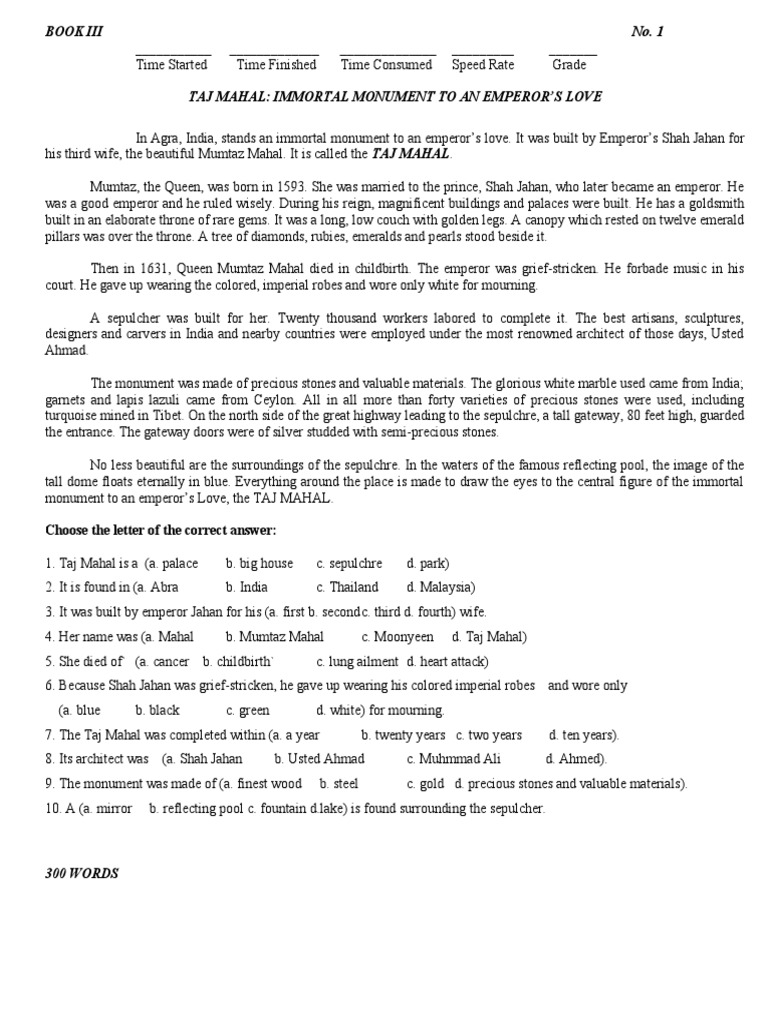 BOOK III No. 1

Time Started Time Finished Time Consumed Speed Rate Grade

TAJ MAHAL: IMMORTAL MONUMENT TO AN EMPEROR'S LOVE

In Agra, India, stands an immortal monument to an emperor's love. It was built by Emperor's Shah Jahan for his third wife, the beautiful Mumtaz Mahal. It is called the TAJ MAHAL.

Mumtaz, the Queen, was born in 1593. She was married to the prince, Shah Jahan, who later became an emperor. He was a good emperor and he ruled wisely. During his reign, magnificent buildings and palaces were built. He has a goldsmith built in an elaborate throne of rare gems. It was a long, low couch with golden legs. A canopy which rested on twelve emerald pillars was over the throne. A tree of diamonds, rubies, emeralds and pearls stood beside it.

Then in 1631, Queen Mumtaz Mahal died in childbirth. The emperor was grief-stricken. He forbade music in his court. He gave up wearing the colored, imperial robes and wore only white for mourning.

A sepulcher was built for her. Twenty thousand workers labored to complete it. The best artisans, sculptures, designers and carvers in India and nearby countries were employed under the most renowned architect of those days, Usted Ahmad.

The monument was made of precious stones and valuable materials. The glorious white marble used came from India; garnets and lapis lazuli came from Ceylon. All in all more than forty varieties of precious stones were used, including turquoise mined in Tibet. On the north side of the great highway leading to the sepulchre, a tall gateway, 80 feet high, guarded the entrance. The gateway doors were of silver studded with semi-precious stones.

No less beautiful are the surroundings of the sepulchre. In the waters of the famous reflecting pool, the image of the tall dome floats eternally in blue. Everything around the place is made to draw the eyes to the central figure of the immortal monument to an emperor's Love, the TAJ MAHAL.

Choose the letter of the correct answer:

1. Taj Mahal is a (a. palace b. big house c. sepulchre d. park)
2. It is found in (a. Abra b. India c. Thailand d. Malaysia)
3. It was built by emperor Jahan for his (a. first b. secondc. third d. fourth) wife.
4. Her name was (a. Mahal b. Mumtaz Mahal c. Moonyeen d. Taj Mahal)
5. She died of (a. cancer b. childbirth` c. lung ailment d. heart attack)
6. Because Shah Jahan was grief-stricken, he gave up wearing his colored imperial robes and wore only (a. blue b. black c. green d. white) for mourning.
7. The Taj Mahal was completed within (a. a year b. twenty years c. two years d. ten years).
8. Its architect was (a. Shah Jahan b. Usted Ahmad c. Muhmmad Ali d. Ahmed).
9. The monument was made of (a. finest wood b. steel c. gold d. precious stones and valuable materials).
10. A (a. mirror b. reflecting pool c. fountain d.lake) is found surrounding the sepulcher.

300 WORDS